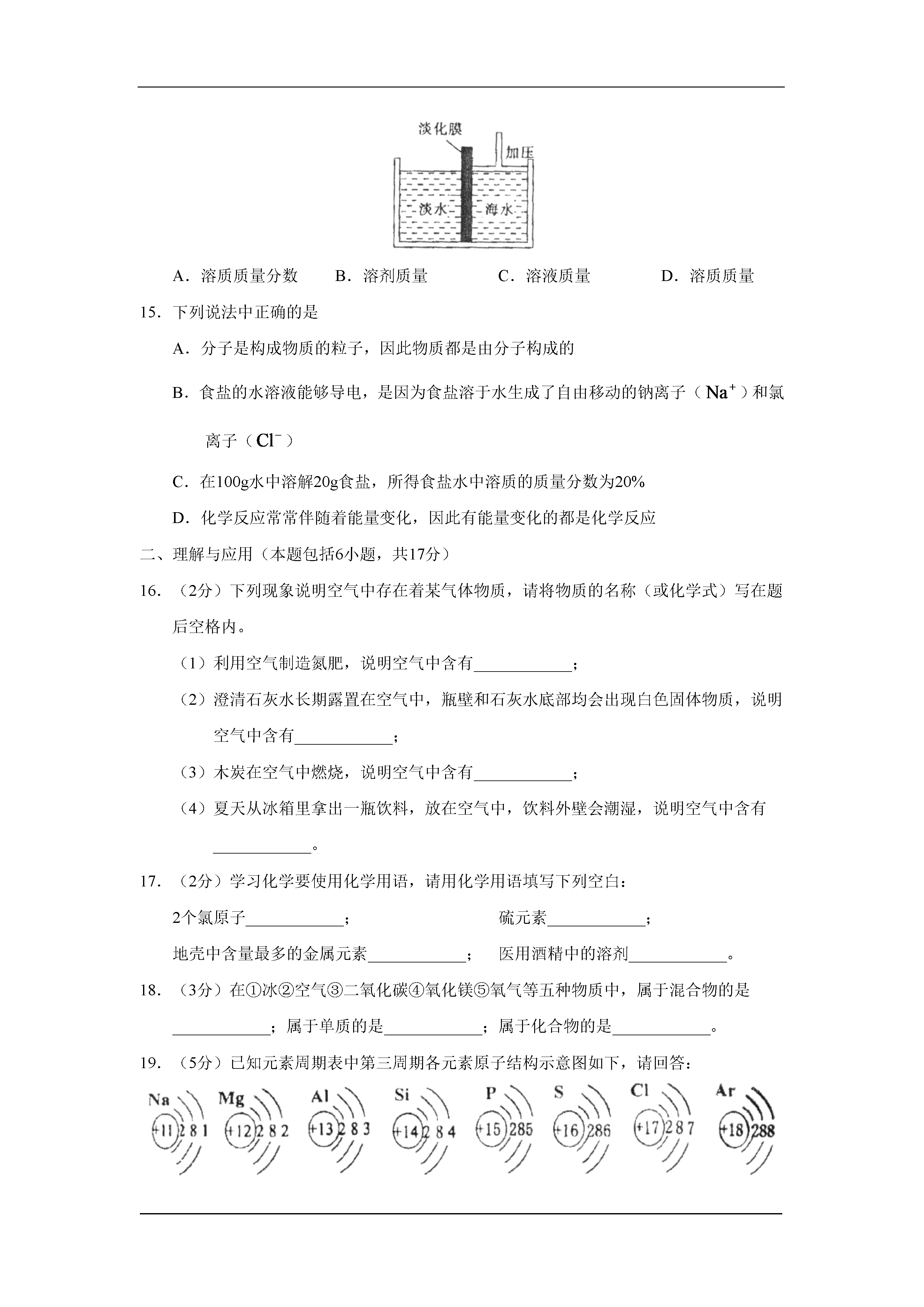 淡化膜
加压
淡水
海水

A．溶质质量分数　　B．溶剂质量　　C．溶液质量　　D．溶质质量

15．下列说法中正确的是

A．分子是构成物质的粒子，因此物质都是由分子构成的

B．食盐的水溶液能够导电，是因为食盐溶于水生成了自由移动的钠离子（$Na^+$）和氯离子（$Cl^-$）

C．在100g水中溶解20g食盐，所得食盐水中溶质的质量分数为20%

D．化学反应常常伴随着能量变化，因此有能量变化的都是化学反应

二、理解与应用（本题包括6小题，共17分）

16．（2分）下列现象说明空气中存在着某气体物质，请将物质的名称（或化学式）写在题后空格内。

（1）利用空气制造氮肥，说明空气中含有____________；

（2）澄清石灰水长期露置在空气中，瓶壁和石灰水底部均会出现白色固体物质，说明空气中含有____________；

（3）木炭在空气中燃烧，说明空气中含有____________；

（4）夏天从冰箱里拿出一瓶饮料，放在空气中，饮料外壁会潮湿，说明空气中含有____________。

17．（2分）学习化学要使用化学用语，请用化学用语填写下列空白：

2个氯原子____________；　　硫元素____________；

地壳中含量最多的金属元素____________；　　医用酒精中的溶剂____________。

18．（3分）在①冰②空气③二氧化碳④氧化镁⑤氧气等五种物质中，属于混合物的是____________；属于单质的是____________；属于化合物的是____________。

19．（5分）已知元素周期表中第三周期各元素原子结构示意图如下，请回答：

Na +11 2 8 1　Mg +12 2 8 2　Al +13 2 8 3　Si +14 2 8 4　P +15 2 8 5　S +16 2 8 6　Cl +17 2 8 7　Ar +18 2 8 8